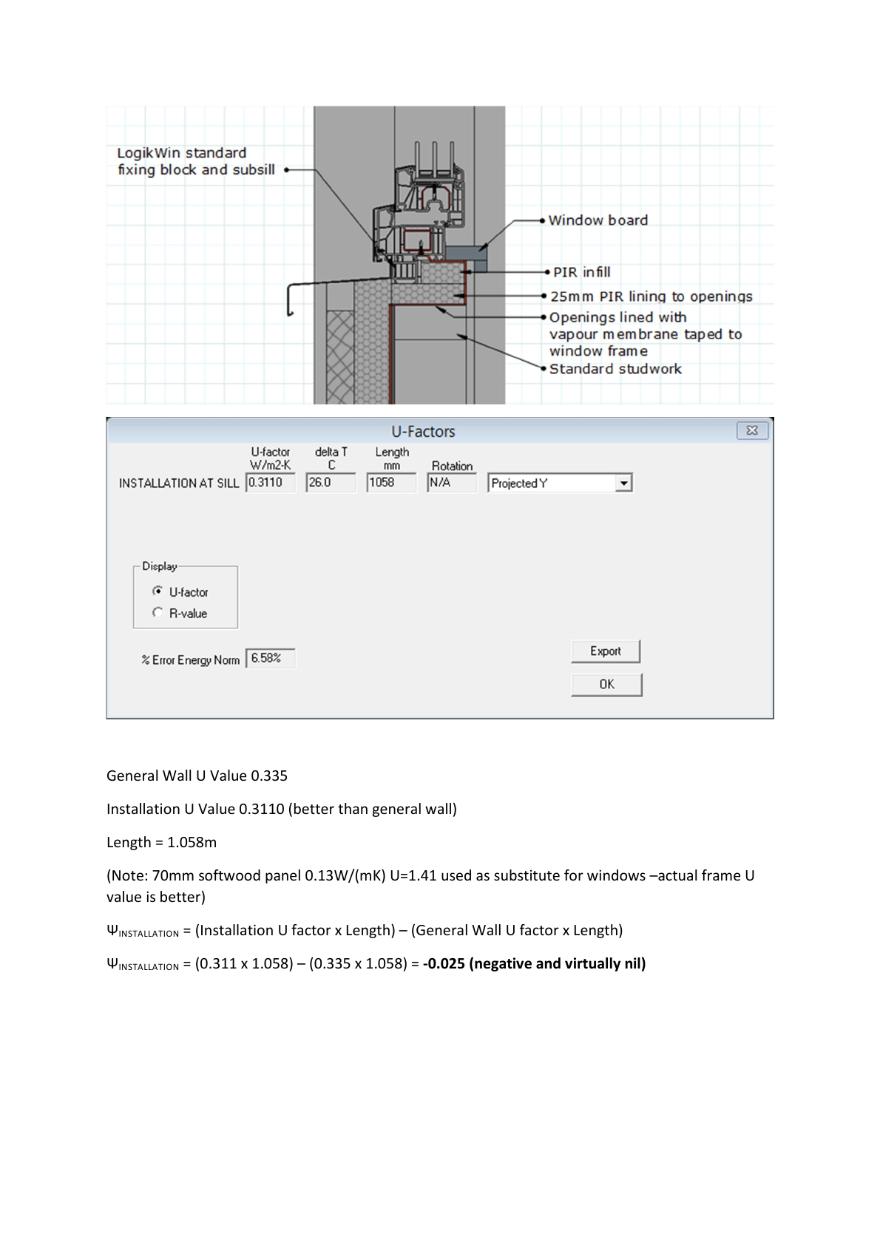 LogikWin standard fixing block and subsill

Window board

PIR infill

25mm PIR lining to openings

Openings lined with vapour membrane taped to window frame

Standard studwork

U-Factors

| | U-factor W/m2-K | delta T C | Length mm | Rotation | |
|---|---|---|---|---|---|
| INSTALLATION AT SILL | 0.3110 | 26.0 | 1058 | N/A | Projected Y |

Display
U-factor
R-value

% Error Energy Norm 6.58%

Export

OK

General Wall U Value 0.335

Installation U Value 0.3110 (better than general wall)

Length = 1.058m

(Note: 70mm softwood panel 0.13W/(mK) U=1.41 used as substitute for windows –actual frame U value is better)

$\Psi_{INSTALLATION}$ = (Installation U factor x Length) – (General Wall U factor x Length)

$\Psi_{INSTALLATION}$ = (0.311 x 1.058) – (0.335 x 1.058) = **-0.025 (negative and virtually nil)**